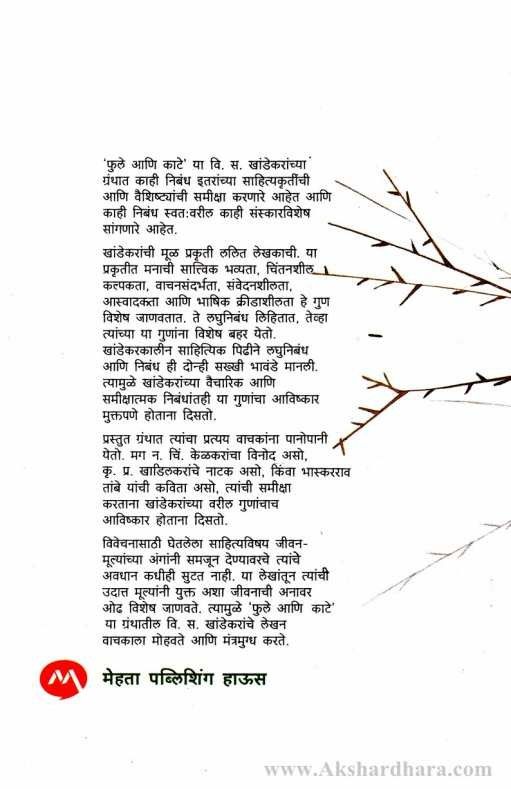 'फुले आणि काटे' या वि. स. खांडेकरांच्या ग्रंथात काही निबंध इतरांच्या साहित्यकृतींची आणि वैशिष्ट्यांची समीक्षा करणारे आहेत आणि काही निबंध स्वत:वरील काही संस्कारविशेष सांगणारे आहेत.

खांडेकरांची मूळ प्रकृती ललित लेखकाची. या प्रकृतीत मनाची सात्त्विक भव्यता, चिंतनशील कल्पकता, वाचनसंदर्भता, संवेदनशीलता, आस्वादकता आणि भाषिक क्रीडाशीलता हे गुण विशेष जाणवतात. ते लघुनिबंध लिहितात, तेव्हा त्यांच्या या गुणांना विशेष बहर येतो. खांडेकरकालीन साहित्यिक पिढीने लघुनिबंध आणि निबंध ही दोन्ही सख्खी भावंडे मानली. त्यामुळे खांडेकरांच्या वैचारिक आणि समीक्षात्मक निबंधांतही या गुणांचा आविष्कार मुक्तपणे होताना दिसतो.

प्रस्तुत ग्रंथात त्यांचा प्रत्यय वाचकांना पानोपानी येतो. मग न. चिं. केळकरांचा विनोद असो, कृ. प्र. खाडिलकरांचे नाटक असो, किंवा भास्करराव तांबे यांची कविता असो, त्यांची समीक्षा करताना खांडेकरांच्या वरील गुणांचाच आविष्कार होताना दिसतो.

विवेचनासाठी घेतलेला साहित्यविषय जीवन-मूल्यांच्या अंगांनी समजून देण्यावरचे त्यांचे अवधान कधीही सुटत नाही. या लेखांतून त्यांची उदात्त मूल्यांनी युक्त अशा जीवनाची अनावर ओढ विशेष जाणवते. त्यामुळे 'फुले आणि काटे' या ग्रंथातील वि. स. खांडेकरांचे लेखन वाचकाला मोहवते आणि मंत्रमुग्ध करते.

मेहता पब्लिशिंग हाऊस

www.Akshardhara.com